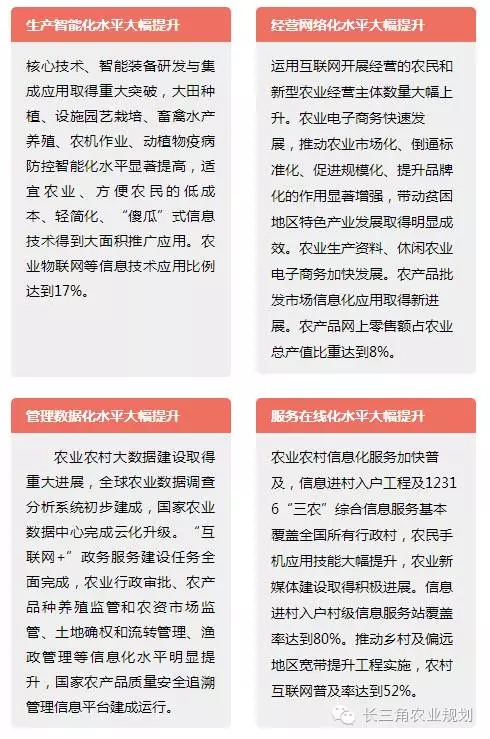 生产智能化水平大幅提升

核心技术、智能装备研发与集成应用取得重大突破，大田种植、设施园艺栽培、畜禽水产养殖、农机作业、动植物疫病防控智能化水平显著提高，适宜农业、方便农民的低成本、轻简化、“傻瓜”式信息技术得到大面积推广应用。农业物联网等信息技术应用比例达到17%。

经营网络化水平大幅提升

运用互联网开展经营的农民和新型农业经营主体数量大幅上升。农业电子商务快速发展，推动农业市场化、倒逼标准化、促进规模化、提升品牌化的作用显著增强，带动贫困地区特色产业发展取得明显成效。农业生产资料、休闲农业电子商务加快发展。农产品批发市场信息化应用取得新进展。农产品网上零售额占农业总产值比重达到8%。

管理数据化水平大幅提升

农业农村大数据建设取得重大进展，全球农业数据调查分析系统初步建成，国家农业数据中心完成云化升级。“互联网+”政务服务建设任务全面完成，农业行政审批、农产品种养殖监管和农资市场监管、土地确权和流转管理、渔政管理等信息化水平明显提升，国家农产品质量安全追溯管理信息平台建成运行。

服务在线化水平大幅提升

农业农村信息化服务加快普及，信息进村入户工程及12316“三农”综合信息服务基本覆盖全国所有行政村，农民手机应用技能大幅提升，农业新媒体建设取得积极进展。信息进村入户村级信息服务站覆盖率达到80%。推动乡村及偏远地区宽带提升工程实施，农村互联网普及率达到52%。

长三角农业规划